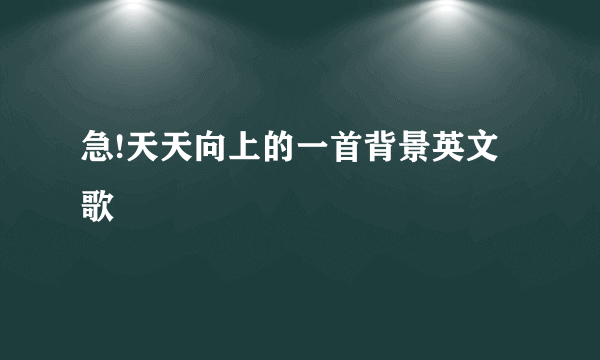 急!天天向上的一首背景英文歌